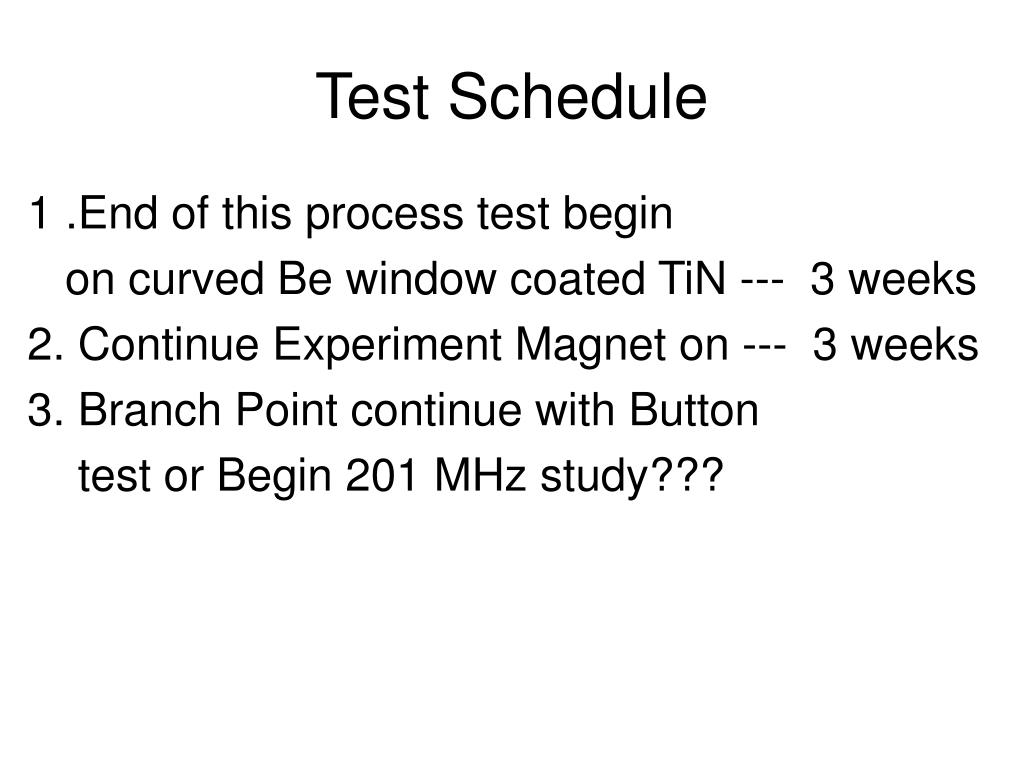 Test Schedule

1 .End of this process test begin on curved Be window coated TiN --- 3 weeks

2. Continue Experiment Magnet on --- 3 weeks

3. Branch Point continue with Button test or Begin 201 MHz study???